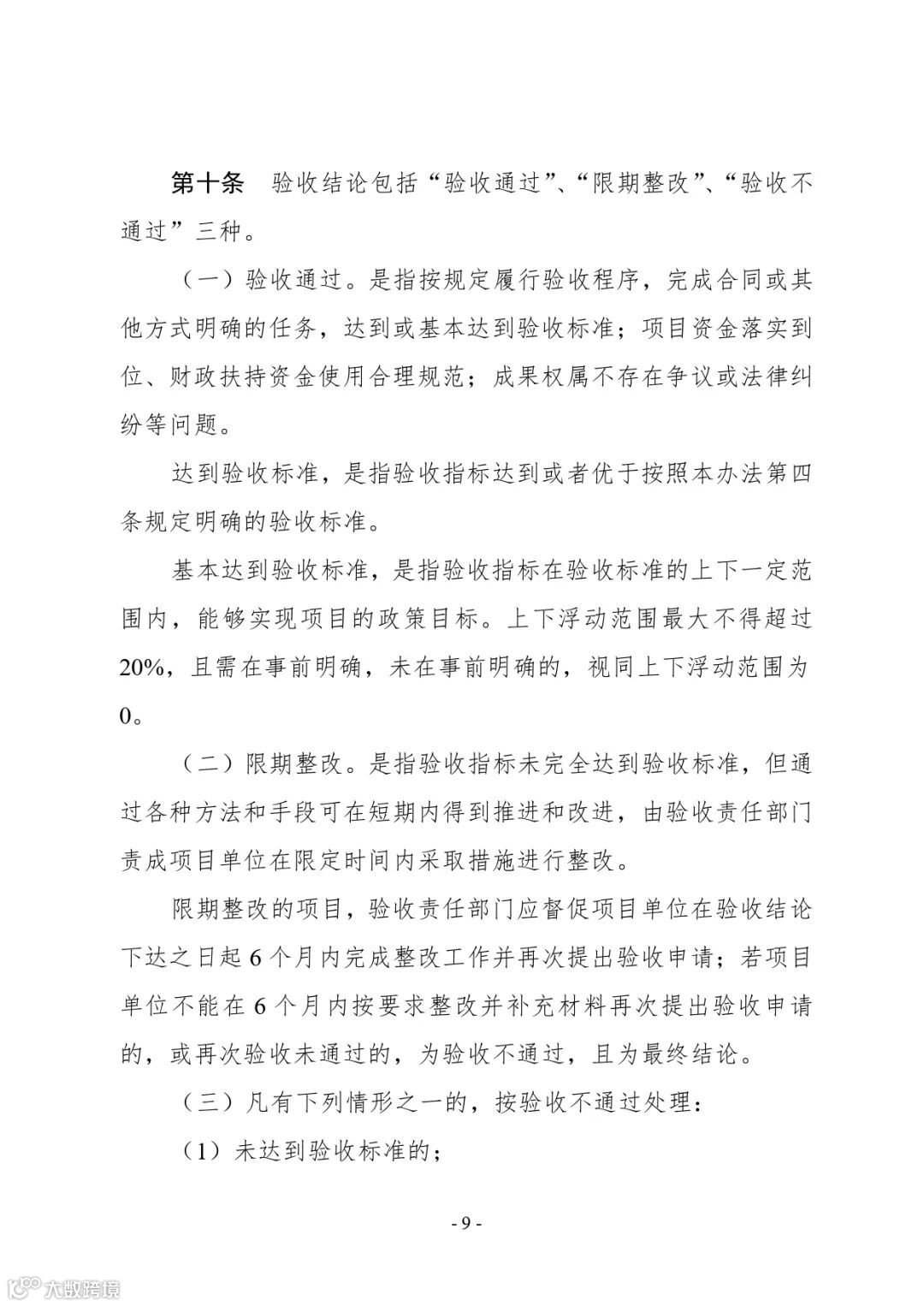 第十条 验收结论包括“验收通过”、“限期整改”、“验收不通过”三种。

（一）验收通过。是指按规定履行验收程序，完成合同或其他方式明确的任务，达到或基本达到验收标准；项目资金落实到位、财政扶持资金使用合理规范；成果权属不存在争议或法律纠纷等问题。

达到验收标准，是指验收指标达到或者优于按照本办法第四条规定明确的验收标准。

基本达到验收标准，是指验收指标在验收标准的上下一定范围内，能够实现项目的政策目标。上下浮动范围最大不得超过20%，且需在事前明确，未在事前明确的，视同上下浮动范围为0。

（二）限期整改。是指验收指标未完全达到验收标准，但通过各种方法和手段可在短期内得到推进和改进，由验收责任部门责成项目单位在限定时间内采取措施进行整改。

限期整改的项目，验收责任部门应督促项目单位在验收结论下达之日起6个月内完成整改工作并再次提出验收申请；若项目单位不能在6个月内按要求整改并补充材料再次提出验收申请的，或再次验收未通过的，为验收不通过，且为最终结论。

（三）凡有下列情形之一的，按验收不通过处理：

（1）未达到验收标准的；

- 9 -

大数跨境